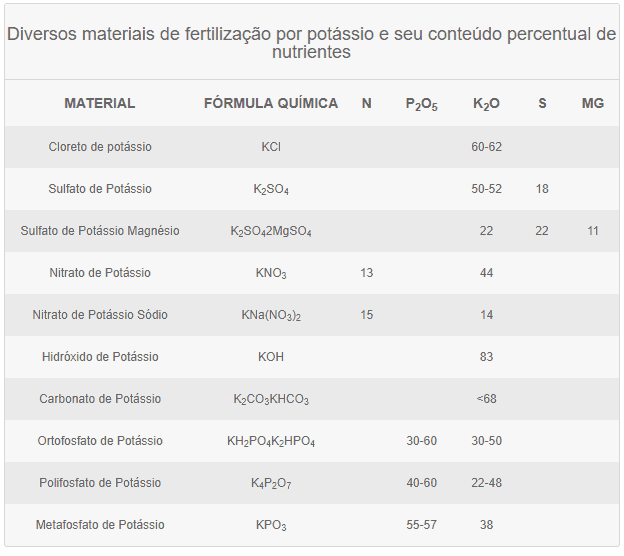 Diversos materiais de fertilização por potássio e seu conteúdo percentual de nutrientes

| MATERIAL | FÓRMULA QUÍMICA | N | $P_2O_5$ | $K_2O$ | S | MG |
|---|---|---|---|---|---|---|
| Cloreto de potássio | $KCl$ | | | 60-62 | | |
| Sulfato de Potássio | $K_2SO_4$ | | | 50-52 | 18 | |
| Sulfato de Potássio Magnésio | $K_2SO_42MgSO_4$ | | | 22 | 22 | 11 |
| Nitrato de Potássio | $KNO_3$ | 13 | | 44 | | |
| Nitrato de Potássio Sódio | $KNa(NO_3)_2$ | 15 | | 14 | | |
| Hidróxido de Potássio | $KOH$ | | | 83 | | |
| Carbonato de Potássio | $K_2CO_3KHCO_3$ | | | <68 | | |
| Ortofosfato de Potássio | $KH_2PO_4K_2HPO_4$ | | 30-60 | 30-50 | | |
| Polifosfato de Potássio | $K_4P_2O_7$ | | 40-60 | 22-48 | | |
| Metafosfato de Potássio | $KPO_3$ | | 55-57 | 38 | | |